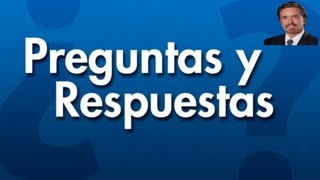 Preguntas y Respuestas